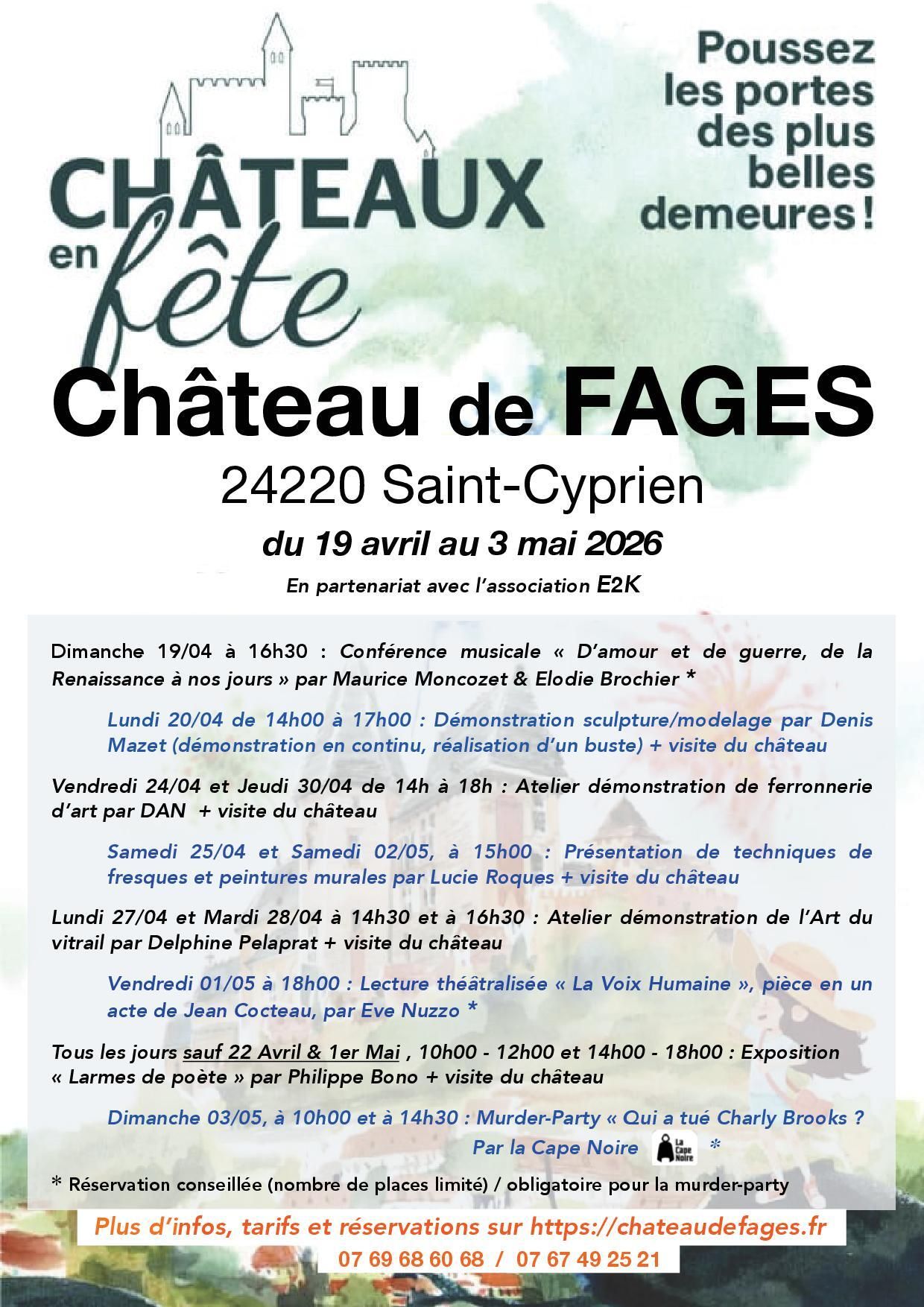 CHÂTEAUX en fête

Poussez les portes des plus belles demeures !

Château de FAGES

24220 Saint-Cyprien

du 19 avril au 3 mai 2026

En partenariat avec l'association E2K

Dimanche 19/04 à 16h30 : Conférence musicale « D'amour et de guerre, de la Renaissance à nos jours » par Maurice Moncozet & Elodie Brochier *

Lundi 20/04 de 14h00 à 17h00 : Démonstration sculpture/modelage par Denis Mazet (démonstration en continu, réalisation d'un buste) + visite du château

Vendredi 24/04 et Jeudi 30/04 de 14h à 18h : Atelier démonstration de ferronnerie d'art par DAN + visite du château

Samedi 25/04 et Samedi 02/05, à 15h00 : Présentation de techniques de fresques et peintures murales par Lucie Roques + visite du château

Lundi 27/04 et Mardi 28/04 à 14h30 et à 16h30 : Atelier démonstration de l'Art du vitrail par Delphine Pelaprat + visite du château

Vendredi 01/05 à 18h00 : Lecture théâtralisée « La Voix Humaine », pièce en un acte de Jean Cocteau, par Eve Nuzzo *

Tous les jours sauf 22 Avril & 1er Mai , 10h00 - 12h00 et 14h00 - 18h00 : Exposition « Larmes de poète » par Philippe Bono + visite du château

Dimanche 03/05, à 10h00 et à 14h30 : Murder-Party « Qui a tué Charly Brooks ? Par la Cape Noire La Cape Noire *

* Réservation conseillée (nombre de places limité) / obligatoire pour la murder-party

Plus d'infos, tarifs et réservations sur https://chateaudefages.fr

07 69 68 60 68 / 07 67 49 25 21